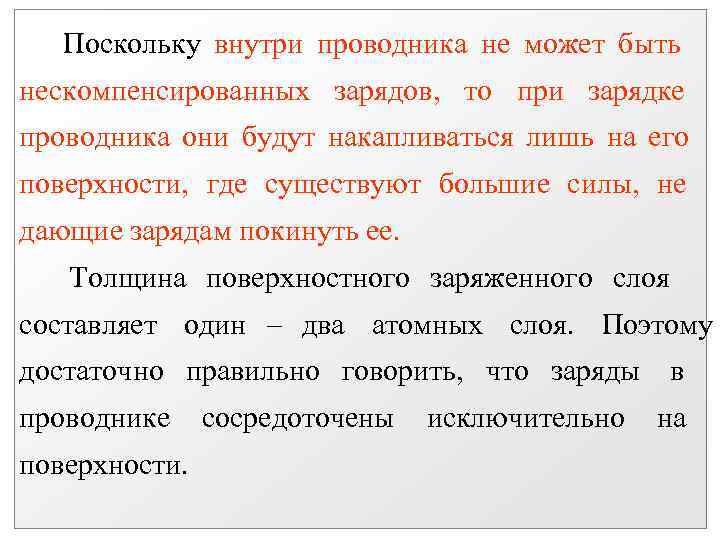 Поскольку внутри проводника не может быть нескомпенсированных зарядов, то при зарядке проводника они будут накапливаться лишь на его поверхности, где существуют большие силы, не дающие зарядам покинуть ее.

Толщина поверхностного заряженного слоя составляет один – два атомных слоя. Поэтому достаточно правильно говорить, что заряды в проводнике сосредоточены исключительно на поверхности.